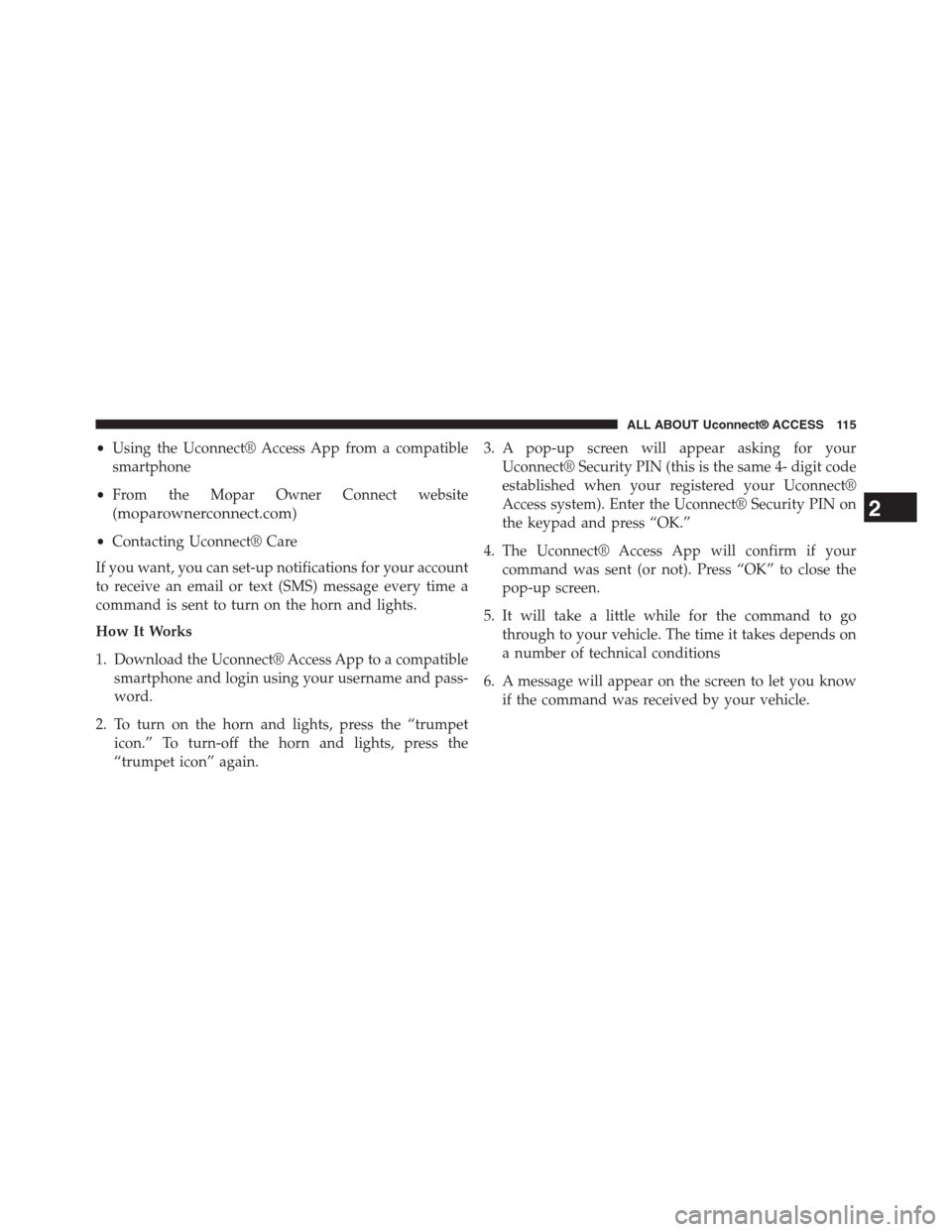 ALL ABOUT Uconnect® ACCESS 115

• Using the Uconnect® Access App from a compatible smartphone

• From the Mopar Owner Connect website (moparownerconnect.com)

• Contacting Uconnect® Care

If you want, you can set-up notifications for your account to receive an email or text (SMS) message every time a command is sent to turn on the horn and lights.

How It Works

1. Download the Uconnect® Access App to a compatible smartphone and login using your username and password.

2. To turn on the horn and lights, press the “trumpet icon.” To turn-off the horn and lights, press the “trumpet icon” again.

3. A pop-up screen will appear asking for your Uconnect® Security PIN (this is the same 4- digit code established when your registered your Uconnect® Access system). Enter the Uconnect® Security PIN on the keypad and press “OK.”

4. The Uconnect® Access App will confirm if your command was sent (or not). Press “OK” to close the pop-up screen.

5. It will take a little while for the command to go through to your vehicle. The time it takes depends on a number of technical conditions

6. A message will appear on the screen to let you know if the command was received by your vehicle.

2

carmanualsonline.info